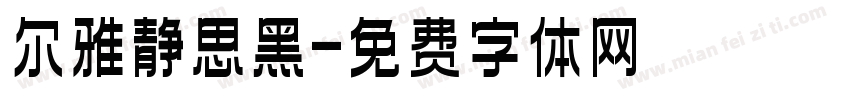 尔雅静思黑-免费字体网

www.mian fei zi ti.com